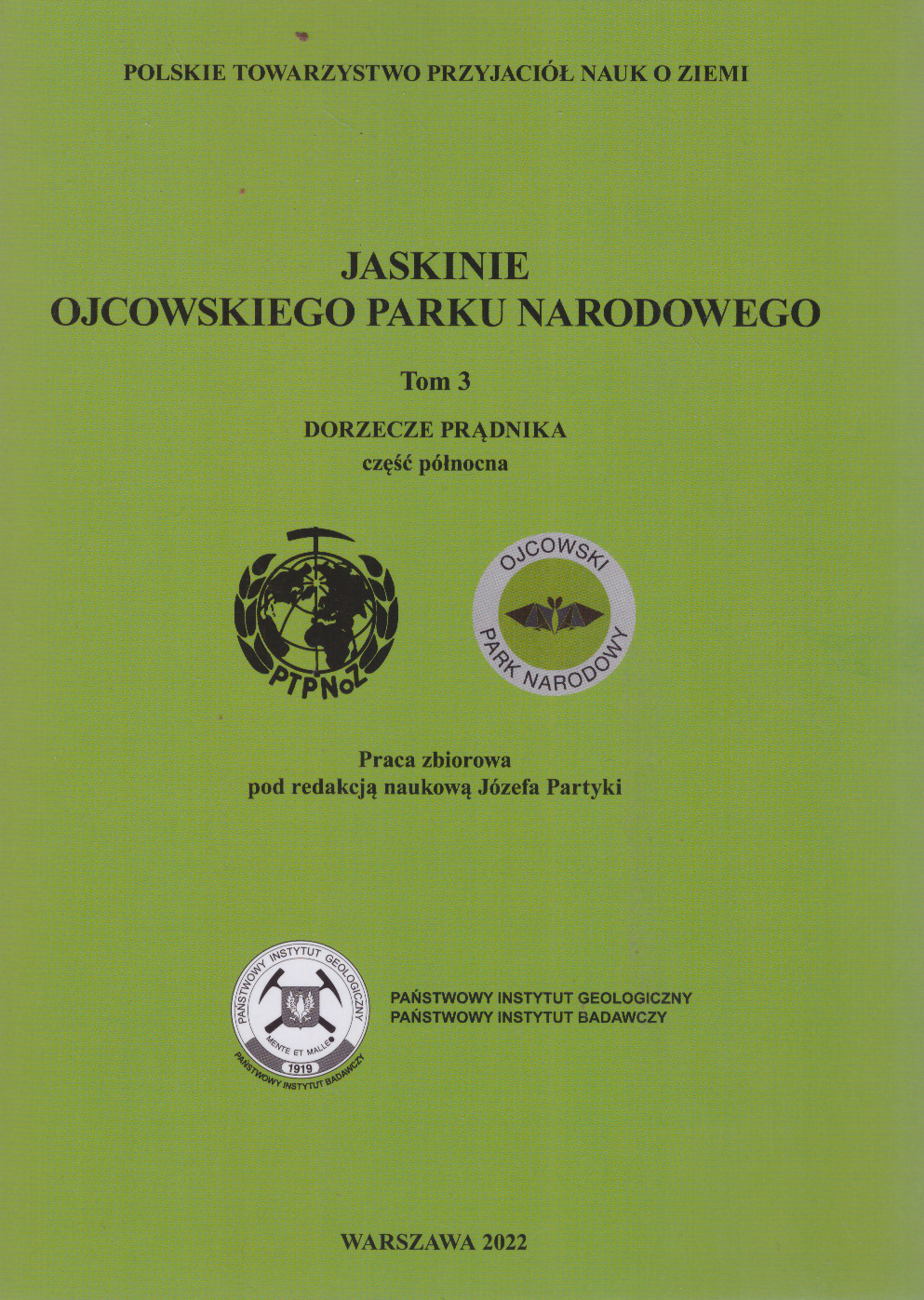 POLSKIE TOWARZYSTWO PRZYJACIÓŁ NAUK O ZIEMI

JASKINIE
OJCOWSKIEGO PARKU NARODOWEGO

Tom 3

DORZECZE PRĄDNIKA
część północna

PTPNoZ

OJCOWSKI PARK NARODOWY

Praca zbiorowa
pod redakcją naukową Józefa Partyki

PAŃSTWOWY INSTYTUT GEOLOGICZNY
MENTE ET MALLEO
1919
PAŃSTWOWY INSTYTUT BADAWCZY

PAŃSTWOWY INSTYTUT GEOLOGICZNY
PAŃSTWOWY INSTYTUT BADAWCZY

WARSZAWA 2022